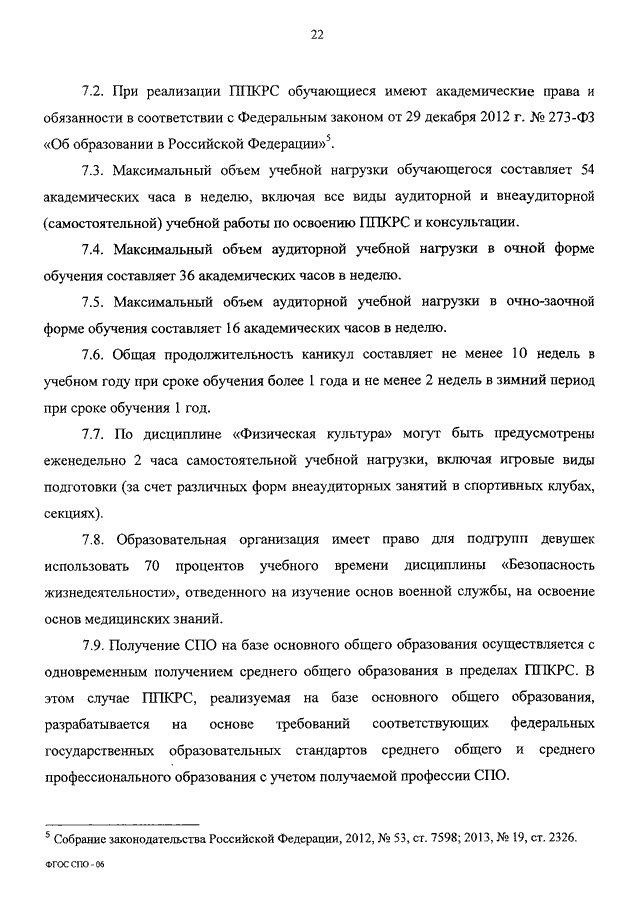 22

7.2. При реализации ППКРС обучающиеся имеют академические права и обязанности в соответствии с Федеральным законом от 29 декабря 2012 г. № 273-ФЗ «Об образовании в Российской Федерации»$^5$.

7.3. Максимальный объем учебной нагрузки обучающегося составляет 54 академических часа в неделю, включая все виды аудиторной и внеаудиторной (самостоятельной) учебной работы по освоению ППКРС и консультации.

7.4. Максимальный объем аудиторной учебной нагрузки в очной форме обучения составляет 36 академических часов в неделю.

7.5. Максимальный объем аудиторной учебной нагрузки в очно-заочной форме обучения составляет 16 академических часов в неделю.

7.6. Общая продолжительность каникул составляет не менее 10 недель в учебном году при сроке обучения более 1 года и не менее 2 недель в зимний период при сроке обучения 1 год.

7.7. По дисциплине «Физическая культура» могут быть предусмотрены еженедельно 2 часа самостоятельной учебной нагрузки, включая игровые виды подготовки (за счет различных форм внеаудиторных занятий в спортивных клубах, секциях).

7.8. Образовательная организация имеет право для подгрупп девушек использовать 70 процентов учебного времени дисциплины «Безопасность жизнедеятельности», отведенного на изучение основ военной службы, на освоение основ медицинских знаний.

7.9. Получение СПО на базе основного общего образования осуществляется с одновременным получением среднего общего образования в пределах ППКРС. В этом случае ППКРС, реализуемая на базе основного общего образования, разрабатывается на основе требований соответствующих федеральных государственных образовательных стандартов среднего общего и среднего профессионального образования с учетом получаемой профессии СПО.

$^5$ Собрание законодательства Российской Федерации, 2012, № 53, ст. 7598; 2013, № 19, ст. 2326.

ФГОС СПО - 06